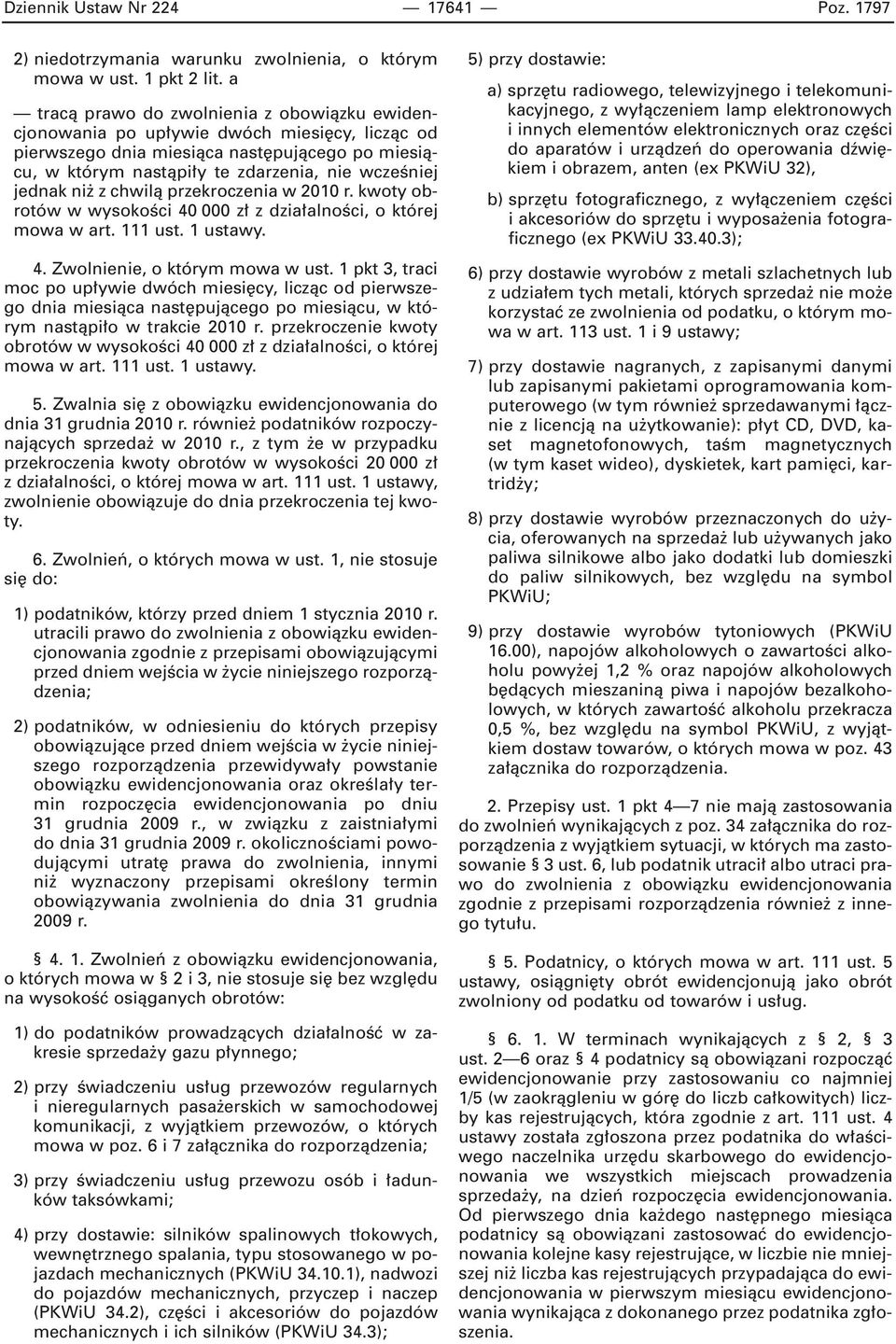 Dziennik Ustaw Nr 224 — 17641 — Poz. 1797

2) niedotrzymania warunku zwolnienia, o którym mowa w ust. 1 pkt 2 lit. a

— tracą prawo do zwolnienia z obowiązku ewidencjonowania po upływie dwóch miesięcy, licząc od pierwszego dnia miesiąca następującego po miesiącu, w którym nastąpiły te zdarzenia, nie wcześniej jednak niż z chwilą przekroczenia w 2010 r. kwoty obrotów w wysokości 40 000 zł z działalności, o której mowa w art. 111 ust. 1 ustawy.

4. Zwolnienie, o którym mowa w ust. 1 pkt 3, traci moc po upływie dwóch miesięcy, licząc od pierwszego dnia miesiąca następującego po miesiącu, w którym nastąpiło w trakcie 2010 r. przekroczenie kwoty obrotów w wysokości 40 000 zł z działalności, o której mowa w art. 111 ust. 1 ustawy.

5. Zwalnia się z obowiązku ewidencjonowania do dnia 31 grudnia 2010 r. również podatników rozpoczynających sprzedaż w 2010 r., z tym że w przypadku przekroczenia kwoty obrotów w wysokości 20 000 zł z działalności, o której mowa w art. 111 ust. 1 ustawy, zwolnienie obowiązuje do dnia przekroczenia tej kwoty.

6. Zwolnień, o których mowa w ust. 1, nie stosuje się do:

1) podatników, którzy przed dniem 1 stycznia 2010 r. utracili prawo do zwolnienia z obowiązku ewidencjonowania zgodnie z przepisami obowiązującymi przed dniem wejścia w życie niniejszego rozporządzenia;

2) podatników, w odniesieniu do których przepisy obowiązujące przed dniem wejścia w życie niniejszego rozporządzenia przewidywały powstanie obowiązku ewidencjonowania oraz określały termin rozpoczęcia ewidencjonowania po dniu 31 grudnia 2009 r., w związku z zaistniałymi do dnia 31 grudnia 2009 r. okolicznościami powodującymi utratę prawa do zwolnienia, innymi niż wyznaczony przepisami określony termin obowiązywania zwolnienia do dnia 31 grudnia 2009 r.

§ 4. 1. Zwolnień z obowiązku ewidencjonowania, o których mowa w § 2 i 3, nie stosuje się bez względu na wysokość osiąganych obrotów:

1) do podatników prowadzących działalność w zakresie sprzedaży gazu płynnego;

2) przy świadczeniu usług przewozów regularnych i nieregularnych pasażerskich w samochodowej komunikacji, z wyjątkiem przewozów, o których mowa w poz. 6 i 7 załącznika do rozporządzenia;

3) przy świadczeniu usług przewozu osób i ładunków taksówkami;

4) przy dostawie: silników spalinowych tłokowych, wewnętrznego spalania, typu stosowanego w pojazdach mechanicznych (PKWiU 34.10.1), nadwozi do pojazdów mechanicznych, przyczep i naczep (PKWiU 34.2), części i akcesoriów do pojazdów mechanicznych i ich silników (PKWiU 34.3);

5) przy dostawie:

a) sprzętu radiowego, telewizyjnego i telekomunikacyjnego, z wyłączeniem lamp elektronowych i innych elementów elektronicznych oraz części do aparatów i urządzeń do operowania dźwiękiem i obrazem, anten (ex PKWiU 32),

b) sprzętu fotograficznego, z wyłączeniem części i akcesoriów do sprzętu i wyposażenia fotograficznego (ex PKWiU 33.40.3);

6) przy dostawie wyrobów z metali szlachetnych lub z udziałem tych metali, których sprzedaż nie może korzystać ze zwolnienia od podatku, o którym mowa w art. 113 ust. 1 i 9 ustawy;

7) przy dostawie nagranych, z zapisanymi danymi lub zapisanymi pakietami oprogramowania komputerowego (w tym również sprzedawanymi łącznie z licencją na użytkowanie): płyt CD, DVD, kaset magnetofonowych, taśm magnetycznych (w tym kaset wideo), dyskietek, kart pamięci, kartridży;

8) przy dostawie wyrobów przeznaczonych do użycia, oferowanych na sprzedaż lub używanych jako paliwa silnikowe albo jako dodatki lub domieszki do paliw silnikowych, bez względu na symbol PKWiU;

9) przy dostawie wyrobów tytoniowych (PKWiU 16.00), napojów alkoholowych o zawartości alkoholu powyżej 1,2 % oraz napojów alkoholowych będących mieszaniną piwa i napojów bezalkoholowych, w których zawartość alkoholu przekracza 0,5 %, bez względu na symbol PKWiU, z wyjątkiem dostaw towarów, o których mowa w poz. 43 załącznika do rozporządzenia.

2. Przepisy ust. 1 pkt 4—7 nie mają zastosowania do zwolnień wynikających z poz. 34 załącznika do rozporządzenia z wyjątkiem sytuacji, w których ma zastosowanie § 3 ust. 6, lub podatnik utracił albo utraci prawo do zwolnienia z obowiązku ewidencjonowania zgodnie z przepisami rozporządzenia również z innego tytułu.

§ 5. Podatnicy, o których mowa w art. 111 ust. 5 ustawy, osiągnięty obrót ewidencjonują jako obrót zwolniony od podatku od towarów i usług.

§ 6. 1. W terminach wynikających z § 2, § 3 ust. 2—6 oraz § 4 podatnicy są obowiązani rozpocząć ewidencjonowanie przy zastosowaniu co najmniej 1/5 (w zaokrągleniu w górę do liczb całkowitych) liczby kas rejestrujących, która zgodnie z art. 111 ust. 4 ustawy została zgłoszona przez podatnika do właściwego naczelnika urzędu skarbowego do ewidencjonowania we wszystkich miejscach prowadzenia sprzedaży, na dzień rozpoczęcia ewidencjonowania. Od pierwszego dnia każdego następnego miesiąca podatnicy są obowiązani zastosować do ewidencjonowania kolejne kasy rejestrujące, w liczbie nie mniejszej niż liczba kas rejestrujących przypadająca do ewidencjonowania w pierwszym miesiącu ewidencjonowania wynikająca z dokonanego przez podatnika zgłoszenia.